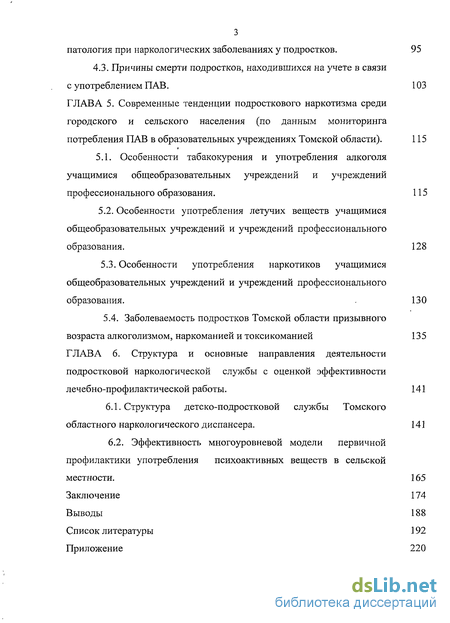 3

патология при наркологических заболеваниях у подростков. 95

4.3. Причины смерти подростков, находившихся на учете в связи с употреблением ПАВ. 103

ГЛАВА 5. Современные тенденции подросткового наркотизма среди городского и сельского населения (по данным мониторинга потребления ПАВ в образовательных учреждениях Томской области). 115

5.1. Особенности табакокурения и употребления алкоголя учащимися общеобразовательных учреждений и учреждений профессионального образования. 115

5.2. Особенности употребления летучих веществ учащимися общеобразовательных учреждений и учреждений профессионального образования. 128

5.3. Особенности употребления наркотиков учащимися общеобразовательных учреждений и учреждений профессионального образования. 130

5.4. Заболеваемость подростков Томской области призывного возраста алкоголизмом, наркоманией и токсикоманией 135

ГЛАВА 6. Структура и основные направления деятельности подростковой наркологической службы с оценкой эффективности лечебно-профилактической работы. 141

6.1. Структура детско-подростковой службы Томского областного наркологического диспансера. 141

6.2. Эффективность многоуровневой модели первичной профилактики употребления психоактивных веществ в сельской местности. 165

Заключение 174

Выводы 188

Список литературы 192

Приложение 220

dsLib.net
библиотека диссертаций